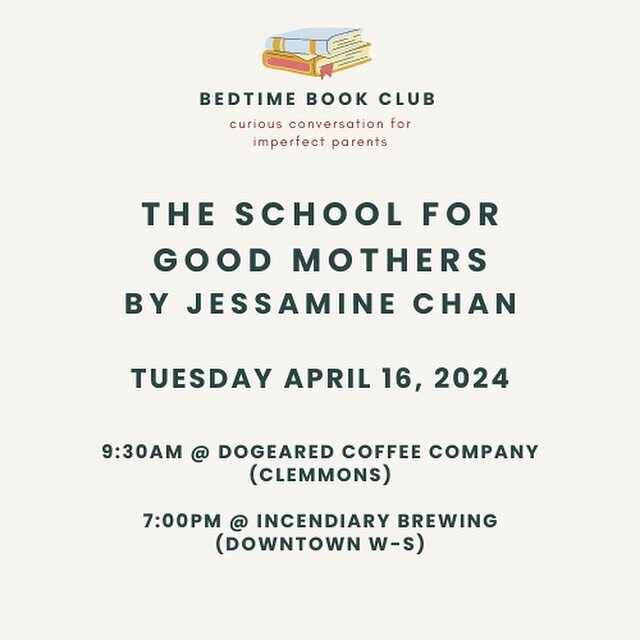 BEDTIME BOOK CLUB
curious conversation for imperfect parents

THE SCHOOL FOR GOOD MOTHERS BY JESSAMINE CHAN

TUESDAY APRIL 16, 2024

9:30AM @ DOGEARED COFFEE COMPANY (CLEMMONS)

7:00PM @ INCENDIARY BREWING (DOWNTOWN W-S)